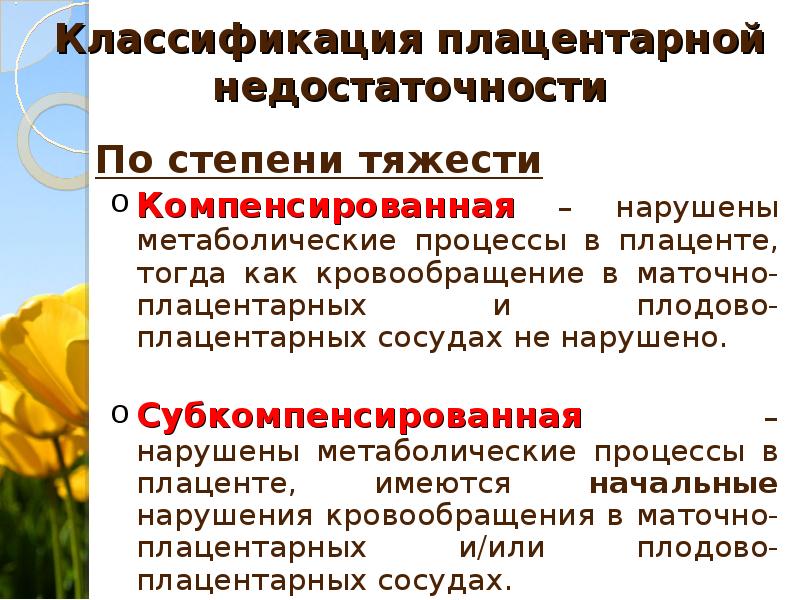 Классификация плацентарной недостаточности

По степени тяжести

o Компенсированная – нарушены метаболические процессы в плаценте, тогда как кровообращение в маточно-плацентарных и плодово-плацентарных сосудах не нарушено.

o Субкомпенсированная – нарушены метаболические процессы в плаценте, имеются начальные нарушения кровообращения в маточно-плацентарных и/или плодово-плацентарных сосудах.